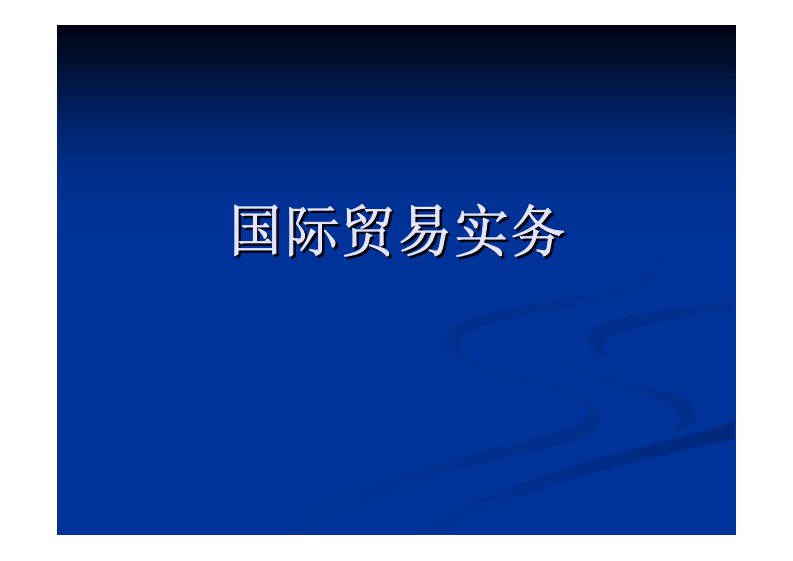 国际贸易实务